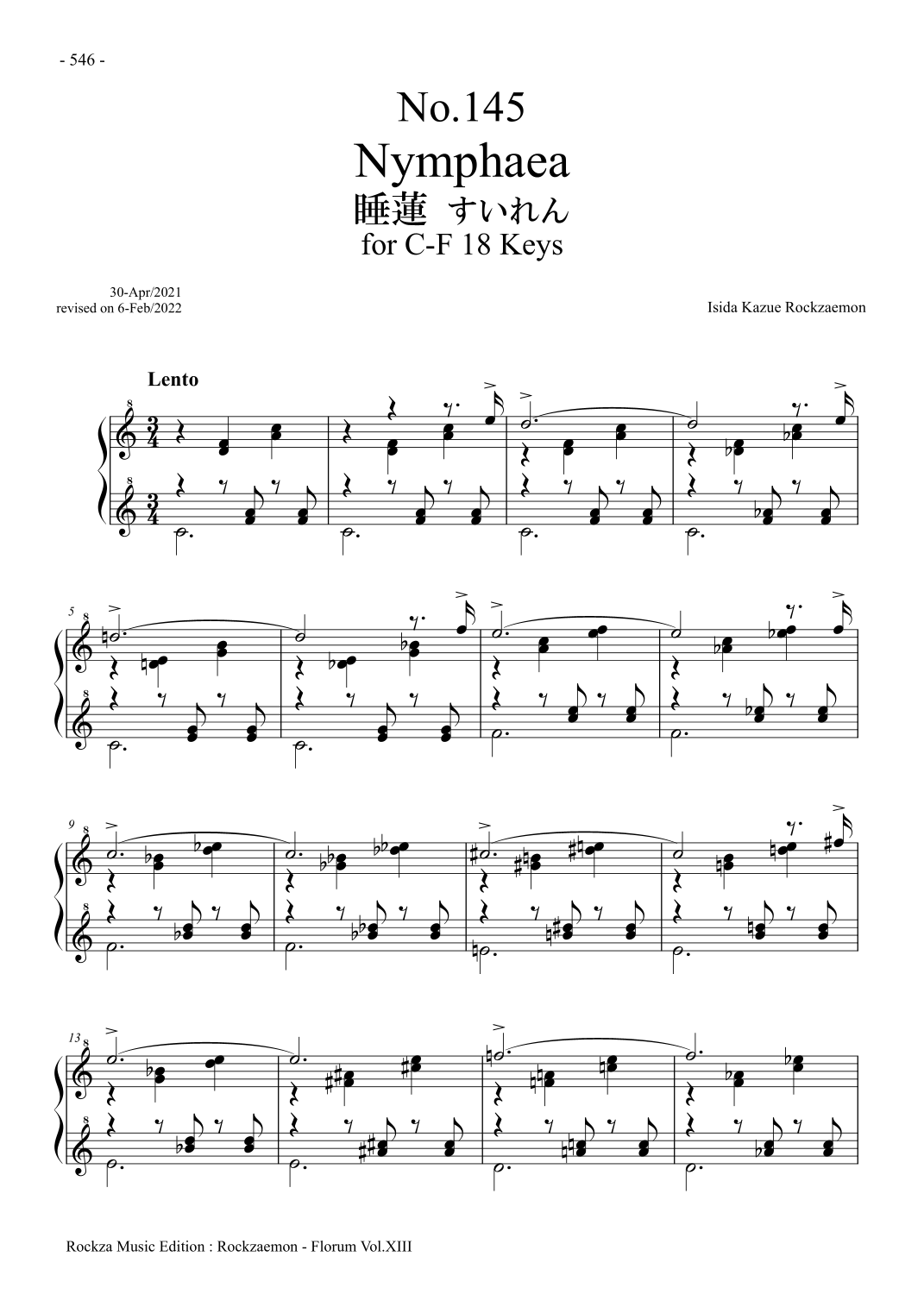 - 546 -

No.145
Nymphaea
睡蓮 すいれん
for C-F 18 Keys

30-Apr/2021
revised on 6-Feb/2022

Isida Kazue Rockzaemon

Lento

5

9

13

Rockza Music Edition : Rockzaemon - Florum Vol.XIII